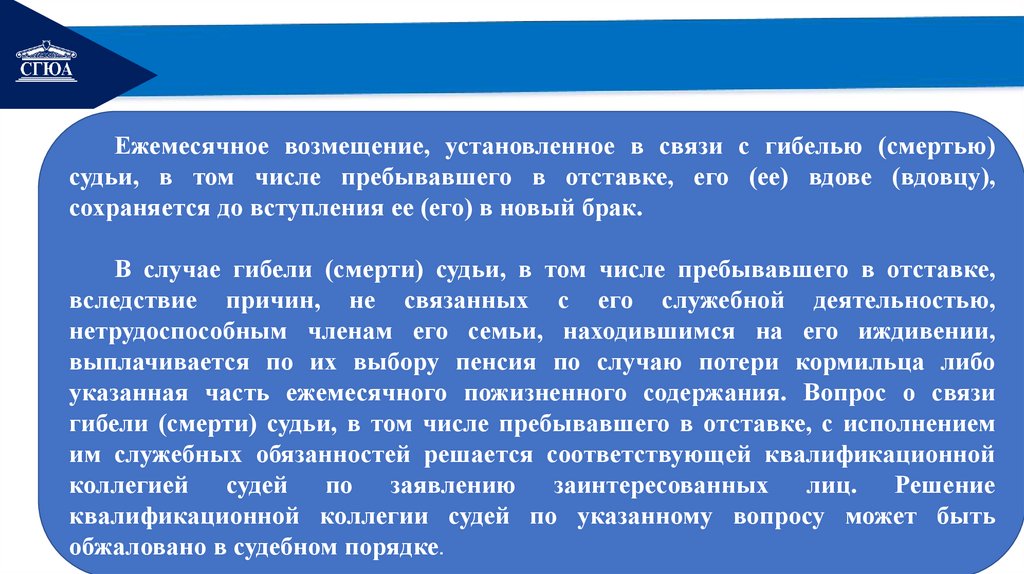 СГЮА

Ежемесячное возмещение, установленное в связи с гибелью (смертью) судьи, в том числе пребывавшего в отставке, его (ее) вдове (вдовцу), сохраняется до вступления ее (его) в новый брак.

В случае гибели (смерти) судьи, в том числе пребывавшего в отставке, вследствие причин, не связанных с его служебной деятельностью, нетрудоспособным членам его семьи, находившимся на его иждивении, выплачивается по их выбору пенсия по случаю потери кормильца либо указанная часть ежемесячного пожизненного содержания. Вопрос о связи гибели (смерти) судьи, в том числе пребывавшего в отставке, с исполнением им служебных обязанностей решается соответствующей квалификационной коллегией судей по заявлению заинтересованных лиц. Решение квалификационной коллегии судей по указанному вопросу может быть обжаловано в судебном порядке.